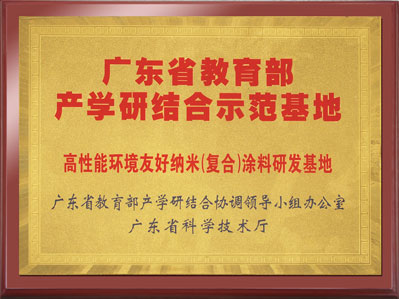 广东省教育部
产学研结合示范基地

高性能环境友好纳米(复合)涂料研发基地

广东省教育部产学研结合协调领导小组办公室
广东省科学技术厅